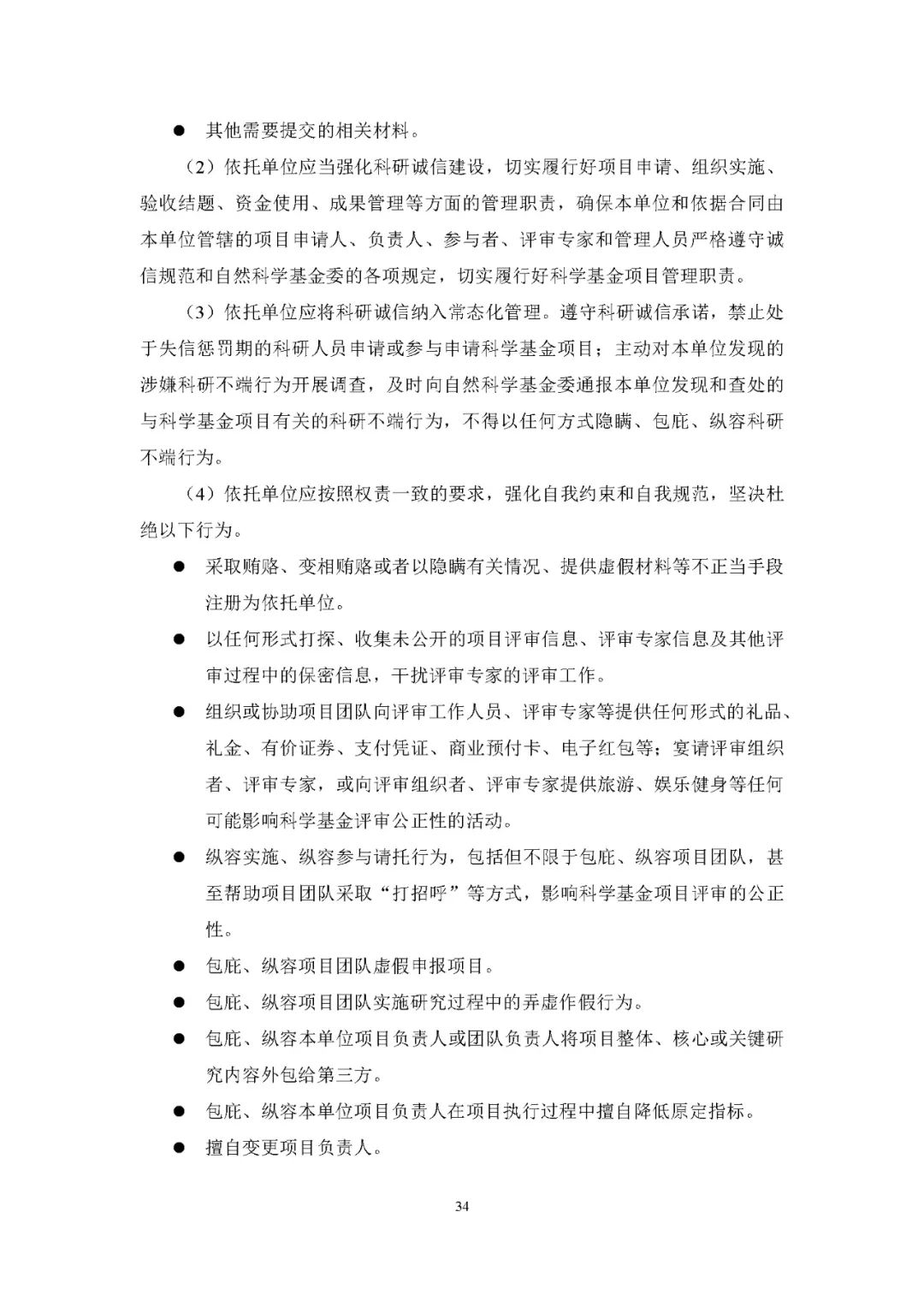 ● 其他需要提交的相关材料。

（2）依托单位应当强化科研诚信建设，切实履行好项目申请、组织实施、验收结题、资金使用、成果管理等方面的管理职责，确保本单位和依据合同由本单位管辖的项目申请人、负责人、参与者、评审专家和管理人员严格遵守诚信规范和自然科学基金委的各项规定，切实履行好科学基金项目管理职责。

（3）依托单位应将科研诚信纳入常态化管理。遵守科研诚信承诺，禁止处于失信惩罚期的科研人员申请或参与申请科学基金项目；主动对本单位发现的涉嫌科研不端行为开展调查，及时向自然科学基金委通报本单位发现和查处的与科学基金项目有关的科研不端行为，不得以任何方式隐瞒、包庇、纵容科研不端行为。

（4）依托单位应按照权责一致的要求，强化自我约束和自我规范，坚决杜绝以下行为。

● 采取贿赂、变相贿赂或者以隐瞒有关情况、提供虚假材料等不正当手段注册为依托单位。

● 以任何形式打探、收集未公开的项目评审信息、评审专家信息及其他评审过程中的保密信息，干扰评审专家的评审工作。

● 组织或协助项目团队向评审工作人员、评审专家等提供任何形式的礼品、礼金、有价证券、支付凭证、商业预付卡、电子红包等；宴请评审组织者、评审专家，或向评审组织者、评审专家提供旅游、娱乐健身等任何可能影响科学基金评审公正性的活动。

● 纵容实施、纵容参与请托行为，包括但不限于包庇、纵容项目团队，甚至帮助项目团队采取“打招呼”等方式，影响科学基金项目评审的公正性。

● 包庇、纵容项目团队虚假申报项目。

● 包庇、纵容项目团队实施研究过程中的弄虚作假行为。

● 包庇、纵容本单位项目负责人或团队负责人将项目整体、核心或关键研究内容外包给第三方。

● 包庇、纵容本单位项目负责人在项目执行过程中擅自降低原定指标。

● 擅自变更项目负责人。

34